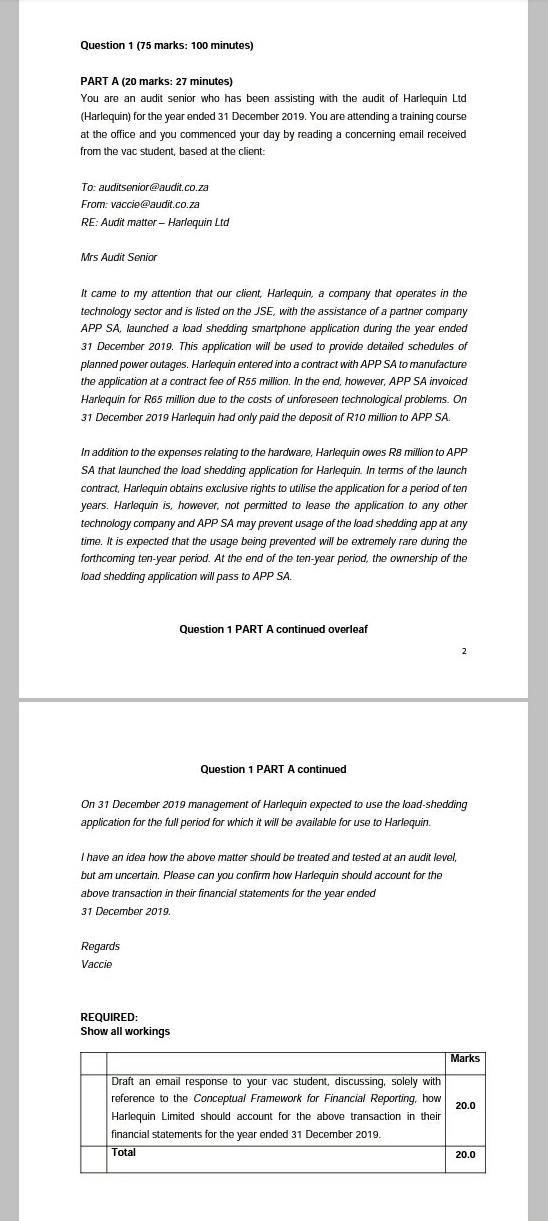 Question 1 (75 marks: 100 minutes)

PART A (20 marks: 27 minutes)
You are an audit senior who has been assisting with the audit of Harlequin Ltd (Harlequin) for the year ended 31 December 2019. You are attending a training course at the office and you commenced your day by reading a concerning email received from the vac student, based at the client:

To: auditsenior@audit.co.za
From: vaccie@audit.co.za
RE: Audit matter – Harlequin Ltd

Mrs Audit Senior

It came to my attention that our client, Harlequin, a company that operates in the technology sector and is listed on the JSE, with the assistance of a partner company APP SA, launched a load shedding smartphone application during the year ended 31 December 2019. This application will be used to provide detailed schedules of planned power outages. Harlequin entered into a contract with APP SA to manufacture the application at a contract fee of R55 million. In the end, however, APP SA invoiced Harlequin for R65 million due to the costs of unforeseen technological problems. On 31 December 2019 Harlequin had only paid the deposit of R10 million to APP SA.

In addition to the expenses relating to the hardware, Harlequin owes R8 million to APP SA that launched the load shedding application for Harlequin. In terms of the launch contract, Harlequin obtains exclusive rights to utilise the application for a period of ten years. Harlequin is, however, not permitted to lease the application to any other technology company and APP SA may prevent usage of the load shedding app at any time. It is expected that the usage being prevented will be extremely rare during the forthcoming ten-year period. At the end of the ten-year period, the ownership of the load shedding application will pass to APP SA.

Question 1 PART A continued overleaf

2

Question 1 PART A continued

On 31 December 2019 management of Harlequin expected to use the load-shedding application for the full period for which it will be available for use to Harlequin.

I have an idea how the above matter should be treated and tested at an audit level, but am uncertain. Please can you confirm how Harlequin should account for the above transaction in their financial statements for the year ended 31 December 2019.

Regards
Vaccie

REQUIRED:
Show all workings

| | | Marks |
|---|---|---|
| | Draft an email response to your vac student, discussing, solely with reference to the Conceptual Framework for Financial Reporting, how Harlequin Limited should account for the above transaction in their financial statements for the year ended 31 December 2019. | 20.0 |
| | Total | 20.0 |